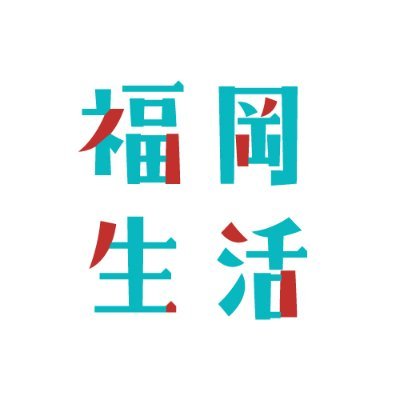 福岡
生活